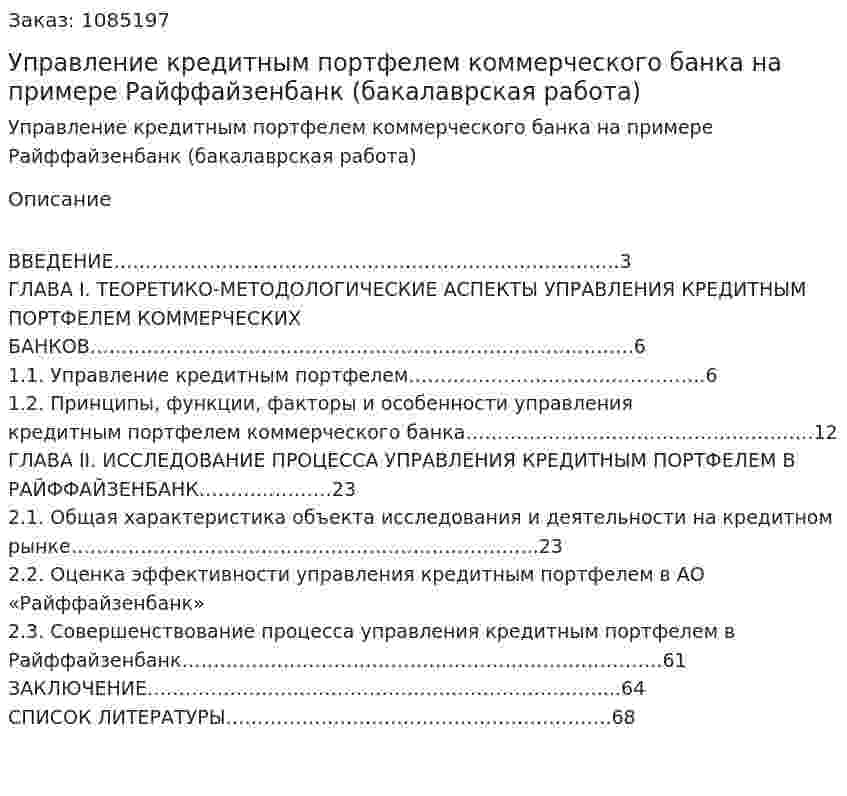 Заказ: 1085197

Управление кредитным портфелем коммерческого банка на примере Райффайзенбанк (бакалаврская работа)

Управление кредитным портфелем коммерческого банка на примере Райффайзенбанк (бакалаврская работа)

Описание

ВВЕДЕНИЕ 3
ГЛАВА I. ТЕОРЕТИКО-МЕТОДОЛОГИЧЕСКИЕ АСПЕКТЫ УПРАВЛЕНИЯ КРЕДИТНЫМ ПОРТФЕЛЕМ КОММЕРЧЕСКИХ БАНКОВ 6
1.1. Управление кредитным портфелем 6
1.2. Принципы, функции, факторы и особенности управления кредитным портфелем коммерческого банка 12
ГЛАВА II. ИССЛЕДОВАНИЕ ПРОЦЕССА УПРАВЛЕНИЯ КРЕДИТНЫМ ПОРТФЕЛЕМ В РАЙФФАЙЗЕНБАНК 23
2.1. Общая характеристика объекта исследования и деятельности на кредитном рынке 23
2.2. Оценка эффективности управления кредитным портфелем в АО «Райффайзенбанк»
2.3. Совершенствование процесса управления кредитным портфелем в Райффайзенбанк 61
ЗАКЛЮЧЕНИЕ 64
СПИСОК ЛИТЕРАТУРЫ 68